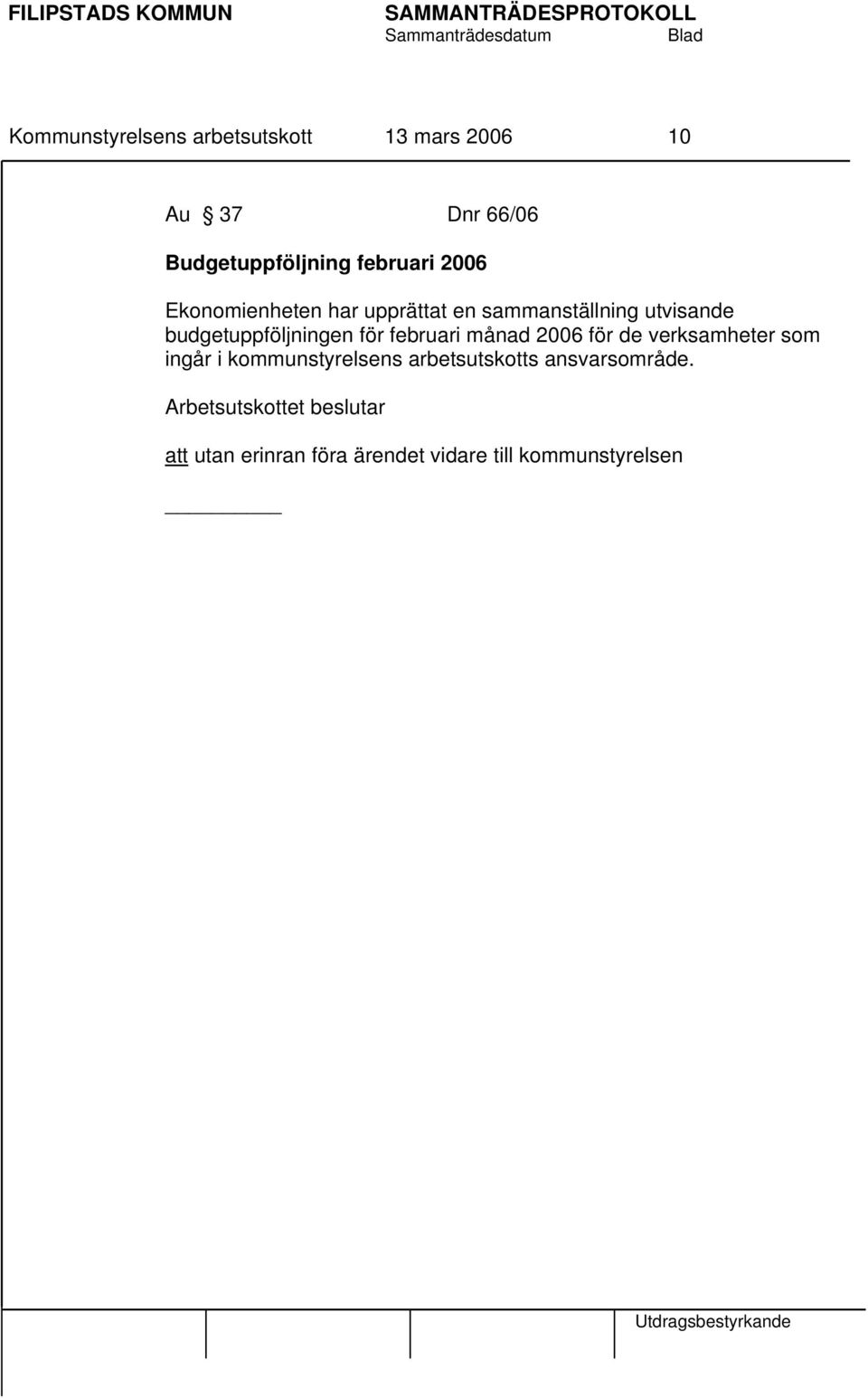 FILIPSTADS KOMMUN SAMMANTRÄDESPROTOKOLL
Sammanträdesdatum Blad

Kommunstyrelsens arbetsutskott 13 mars 2006 10

Au § 37 Dnr 66/06

Budgetuppföljning februari 2006

Ekonomienheten har upprättat en sammanställning utvisande budgetuppföljningen för februari månad 2006 för de verksamheter som ingår i kommunstyrelsens arbetsutskotts ansvarsområde.

Arbetsutskottet beslutar

att utan erinran föra ärendet vidare till kommunstyrelsen

Utdragsbestyrkande